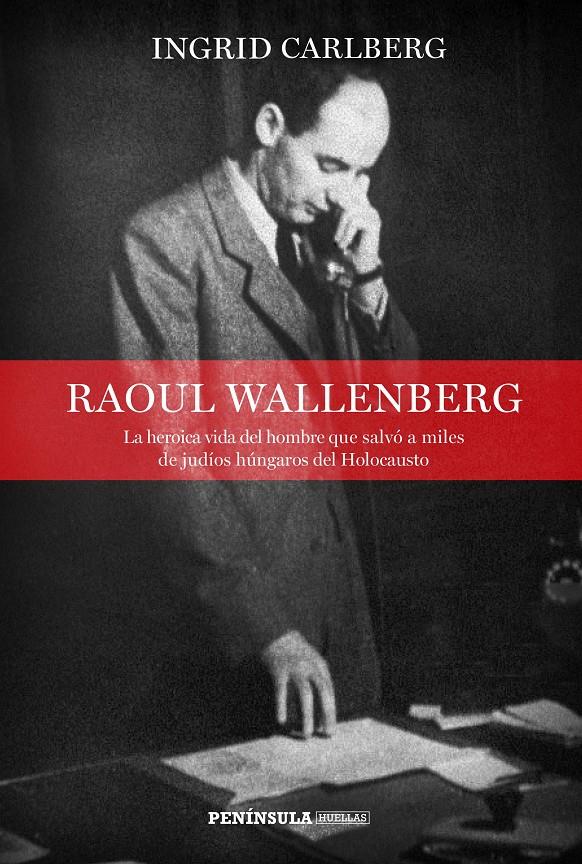 INGRID CARLBERG

RAOUL WALLENBERG

La heroica vida del hombre que salvó a miles de judíos húngaros del Holocausto

PENÍNSULA HUELLAS